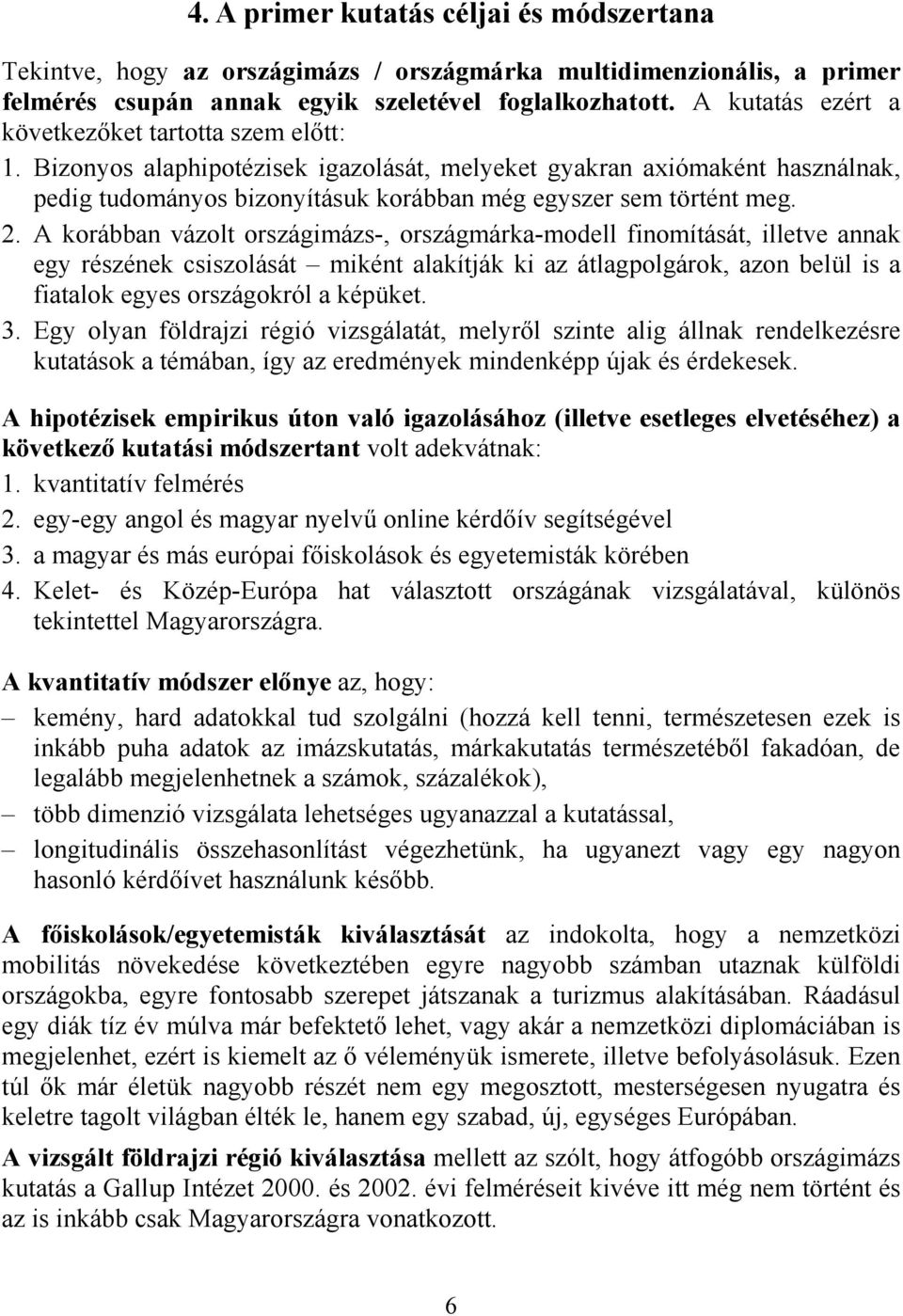 4. A primer kutatás céljai és módszertana

Tekintve, hogy az országimázs / országmárka multidimenzionális, a primer felmérés csupán annak egyik szeletével foglalkozhatott. A kutatás ezért a következőket tartotta szem előtt:

1. Bizonyos alaphipotézisek igazolását, melyeket gyakran axiómaként használnak, pedig tudományos bizonyításuk korábban még egyszer sem történt meg.

2. A korábban vázolt országimázs-, országmárka-modell finomítását, illetve annak egy részének csiszolását – miként alakítják ki az átlagpolgárok, azon belül is a fiatalok egyes országokról a képüket.

3. Egy olyan földrajzi régió vizsgálatát, melyről szinte alig állnak rendelkezésre kutatások a témában, így az eredmények mindenképp újak és érdekesek.

A hipotézisek empirikus úton való igazolásához (illetve esetleges elvetéséhez) a következő kutatási módszertant volt adekvátnak:

1. kvantitatív felmérés

2. egy-egy angol és magyar nyelvű online kérdőív segítségével

3. a magyar és más európai főiskolások és egyetemisták körében

4. Kelet- és Közép-Európa hat választott országának vizsgálatával, különös tekintettel Magyarországra.

A kvantitatív módszer előnye az, hogy:

– kemény, hard adatokkal tud szolgálni (hozzá kell tenni, természetesen ezek is inkább puha adatok az imázskutatás, márkakutatás természetéből fakadóan, de legalább megjelenhetnek a számok, százalékok),

– több dimenzió vizsgálata lehetséges ugyanazzal a kutatással,

– longitudinális összehasonlítást végezhetünk, ha ugyanezt vagy egy nagyon hasonló kérdőívet használunk később.

A főiskolások/egyetemisták kiválasztását az indokolta, hogy a nemzetközi mobilitás növekedése következtében egyre nagyobb számban utaznak külföldi országokba, egyre fontosabb szerepet játszanak a turizmus alakításában. Ráadásul egy diák tíz év múlva már befektető lehet, vagy akár a nemzetközi diplomáciában is megjelenhet, ezért is kiemelt az ő véleményük ismerete, illetve befolyásolásuk. Ezen túl ők már életük nagyobb részét nem egy megosztott, mesterségesen nyugatra és keletre tagolt világban élték le, hanem egy szabad, új, egységes Európában.

A vizsgált földrajzi régió kiválasztása mellett az szólt, hogy átfogóbb országimázs kutatás a Gallup Intézet 2000. és 2002. évi felméréseit kivéve itt még nem történt és az is inkább csak Magyarországra vonatkozott.

6